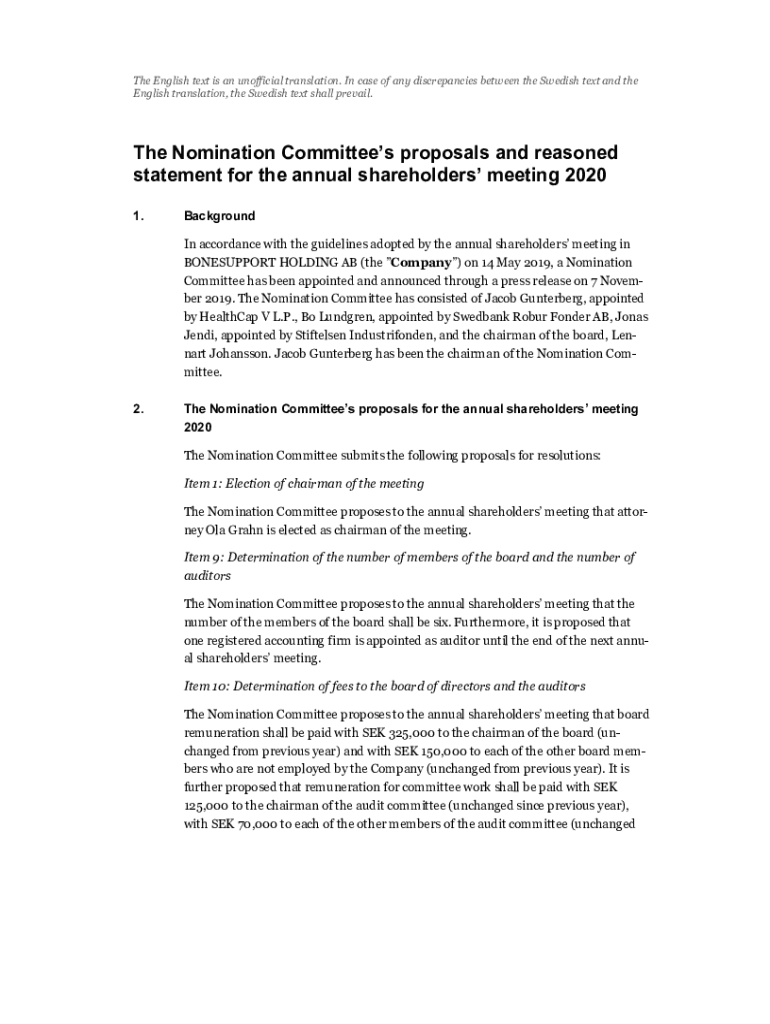 The English text is an unofficial translation. In case of any discrepancies between the Swedish text and the English translation, the Swedish text shall prevail.

The Nomination Committee's proposals and reasoned statement for the annual shareholders' meeting 2020

1. Background

In accordance with the guidelines adopted by the annual shareholders' meeting in BONESUPPORT HOLDING AB (the "Company") on 14 May 2019, a Nomination Committee has been appointed and announced through a press release on 7 November 2019. The Nomination Committee has consisted of Jacob Gunterberg, appointed by HealthCap V L.P., Bo Lundgren, appointed by Swedbank Robur Fonder AB, Jonas Jendi, appointed by Stiftelsen Industrifonden, and the chairman of the board, Lennart Johansson. Jacob Gunterberg has been the chairman of the Nomination Committee.

2. The Nomination Committee's proposals for the annual shareholders' meeting 2020

The Nomination Committee submits the following proposals for resolutions:

Item 1: Election of chairman of the meeting

The Nomination Committee proposes to the annual shareholders' meeting that attorney Ola Grahn is elected as chairman of the meeting.

Item 9: Determination of the number of members of the board and the number of auditors

The Nomination Committee proposes to the annual shareholders' meeting that the number of the members of the board shall be six. Furthermore, it is proposed that one registered accounting firm is appointed as auditor until the end of the next annual shareholders' meeting.

Item 10: Determination of fees to the board of directors and the auditors

The Nomination Committee proposes to the annual shareholders' meeting that board remuneration shall be paid with SEK 325,000 to the chairman of the board (unchanged from previous year) and with SEK 150,000 to each of the other board members who are not employed by the Company (unchanged from previous year). It is further proposed that remuneration for committee work shall be paid with SEK 125,000 to the chairman of the audit committee (unchanged since previous year), with SEK 70,000 to each of the other members of the audit committee (unchanged